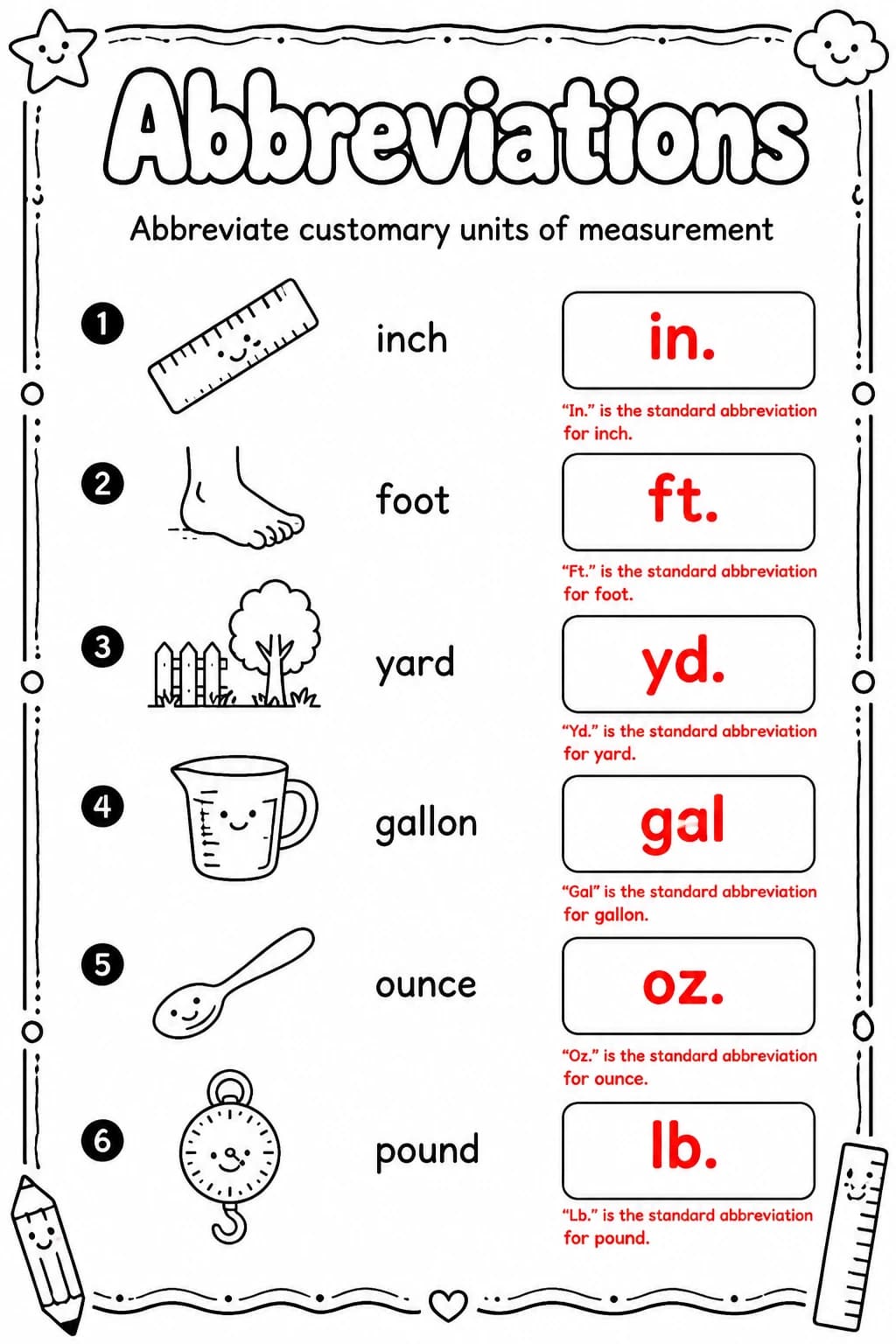 Abbreviations

Abbreviate customary units of measurement

1 inch in.

"In." is the standard abbreviation for inch.

2 foot ft.

"Ft." is the standard abbreviation for foot.

3 yard yd.

"Yd." is the standard abbreviation for yard.

4 gallon gal

"Gal" is the standard abbreviation for gallon.

5 ounce oz.

"Oz." is the standard abbreviation for ounce.

6 pound lb.

"Lb." is the standard abbreviation for pound.